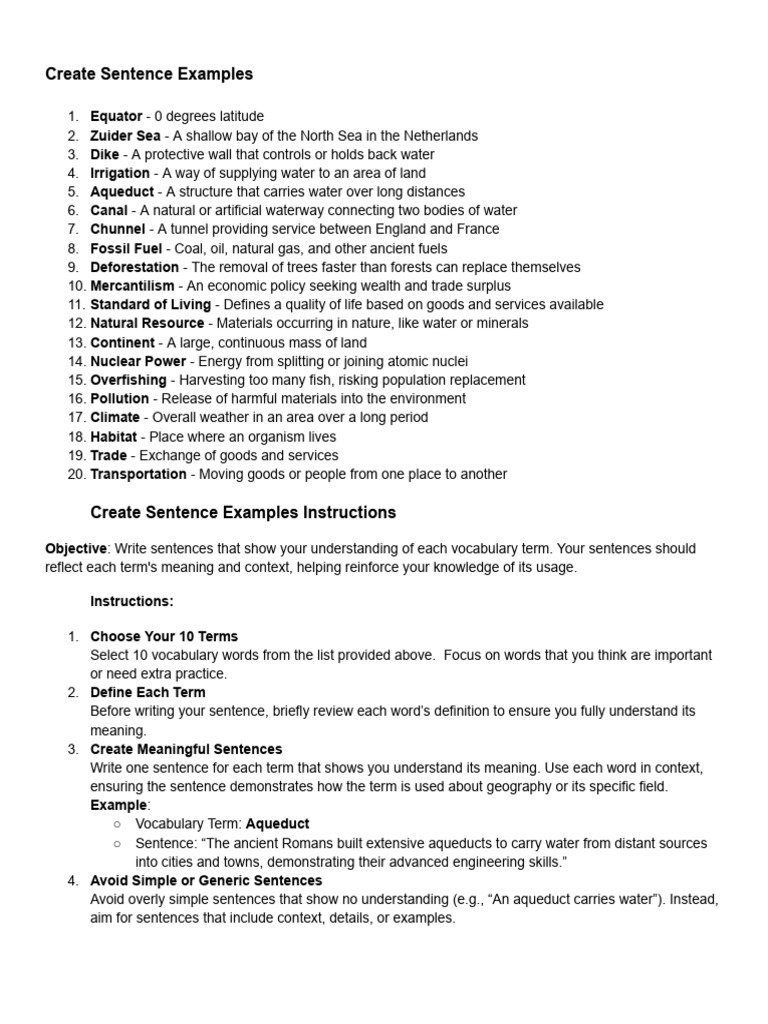 Create Sentence Examples

1. Equator - 0 degrees latitude
2. Zuider Sea - A shallow bay of the North Sea in the Netherlands
3. Dike - A protective wall that controls or holds back water
4. Irrigation - A way of supplying water to an area of land
5. Aqueduct - A structure that carries water over long distances
6. Canal - A natural or artificial waterway connecting two bodies of water
7. Chunnel - A tunnel providing service between England and France
8. Fossil Fuel - Coal, oil, natural gas, and other ancient fuels
9. Deforestation - The removal of trees faster than forests can replace themselves
10. Mercantilism - An economic policy seeking wealth and trade surplus
11. Standard of Living - Defines a quality of life based on goods and services available
12. Natural Resource - Materials occurring in nature, like water or minerals
13. Continent - A large, continuous mass of land
14. Nuclear Power - Energy from splitting or joining atomic nuclei
15. Overfishing - Harvesting too many fish, risking population replacement
16. Pollution - Release of harmful materials into the environment
17. Climate - Overall weather in an area over a long period
18. Habitat - Place where an organism lives
19. Trade - Exchange of goods and services
20. Transportation - Moving goods or people from one place to another

Create Sentence Examples Instructions

Objective: Write sentences that show your understanding of each vocabulary term. Your sentences should reflect each term's meaning and context, helping reinforce your knowledge of its usage.

Instructions:

1. Choose Your 10 Terms
Select 10 vocabulary words from the list provided above. Focus on words that you think are important or need extra practice.
2. Define Each Term
Before writing your sentence, briefly review each word's definition to ensure you fully understand its meaning.
3. Create Meaningful Sentences
Write one sentence for each term that shows you understand its meaning. Use each word in context, ensuring the sentence demonstrates how the term is used about geography or its specific field.
Example:
○ Vocabulary Term: Aqueduct
○ Sentence: "The ancient Romans built extensive aqueducts to carry water from distant sources into cities and towns, demonstrating their advanced engineering skills."
4. Avoid Simple or Generic Sentences
Avoid overly simple sentences that show no understanding (e.g., "An aqueduct carries water"). Instead, aim for sentences that include context, details, or examples.